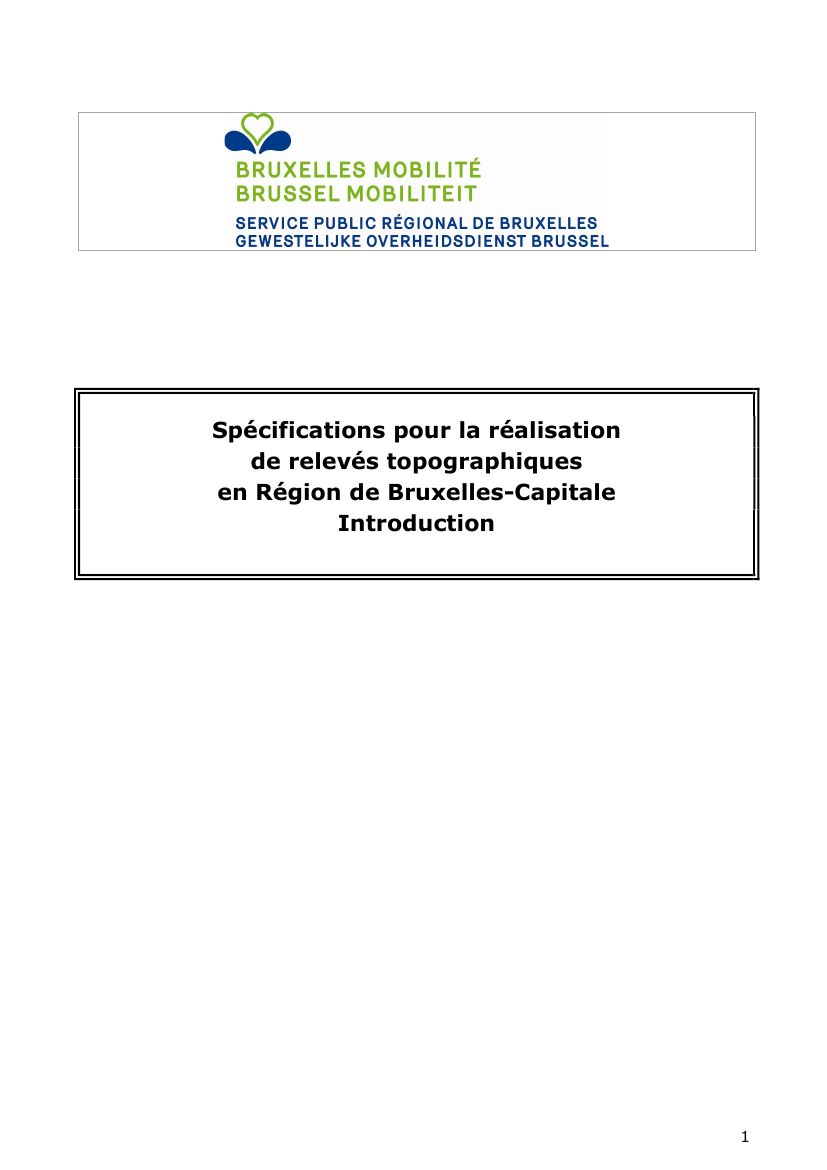 BRUXELLES MOBILITÉ
BRUSSEL MOBILITEIT
SERVICE PUBLIC RÉGIONAL DE BRUXELLES
GEWESTELIJKE OVERHEIDSDIENST BRUSSEL

Spécifications pour la réalisation de relevés topographiques en Région de Bruxelles-Capitale
Introduction

1